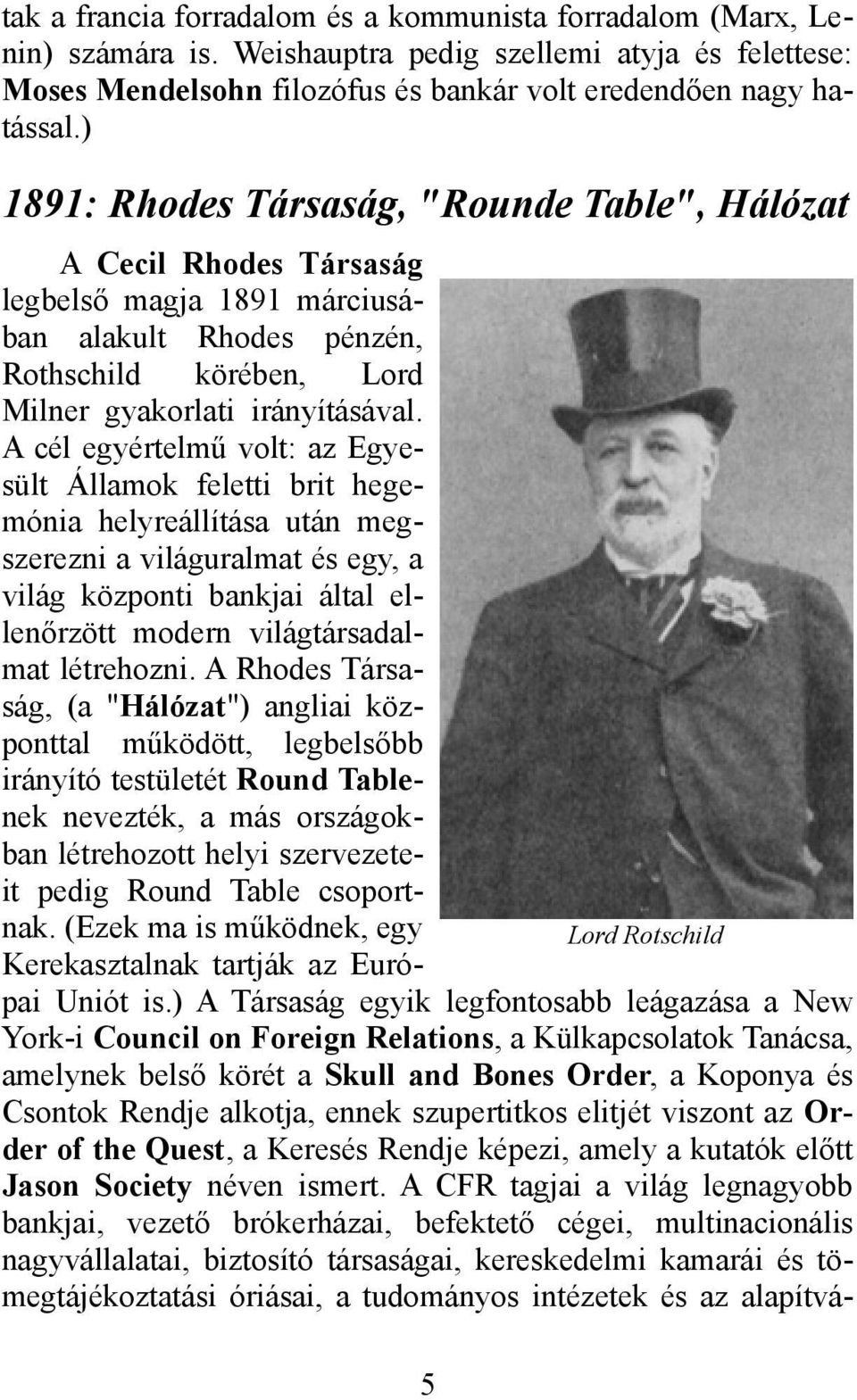 tak a francia forradalom és a kommunista forradalom (Marx, Lenin) számára is. Weishauptra pedig szellemi atyja és felettese: Moses Mendelsohn filozófus és bankár volt eredendően nagy hatással.)

1891: Rhodes Társaság, "Rounde Table", Hálózat

A Cecil Rhodes Társaság legbelső magja 1891 márciusában alakult Rhodes pénzén, Rothschild körében, Lord Milner gyakorlati irányításával. A cél egyértelmű volt: az Egyesült Államok feletti brit hegemónia helyreállítása után megszerezni a világuralmat és egy, a világ központi bankjai által ellenőrzött modern világtársadalmat létrehozni. A Rhodes Társaság, (a "Hálózat") angliai központtal működött, legbelsőbb irányító testületét Round Tablenek nevezték, a más országokban létrehozott helyi szervezeteit pedig Round Table csoportnak. (Ezek ma is működnek, egy Kerekasztalnak tartják az Európai Uniót is.) A Társaság egyik legfontosabb leágazása a New York-i Council on Foreign Relations, a Külkapcsolatok Tanácsa, amelynek belső körét a Skull and Bones Order, a Koponya és Csontok Rendje alkotja, ennek szupertitkos elitjét viszont az Order of the Quest, a Keresés Rendje képezi, amely a kutatók előtt Jason Society néven ismert. A CFR tagjai a világ legnagyobb bankjai, vezető brókerházai, befektető cégei, multinacionális nagyvállalatai, biztosító társaságai, kereskedelmi kamarái és tömegtájékoztatási óriásai, a tudományos intézetek és az alapítvá-

Lord Rotschild

5